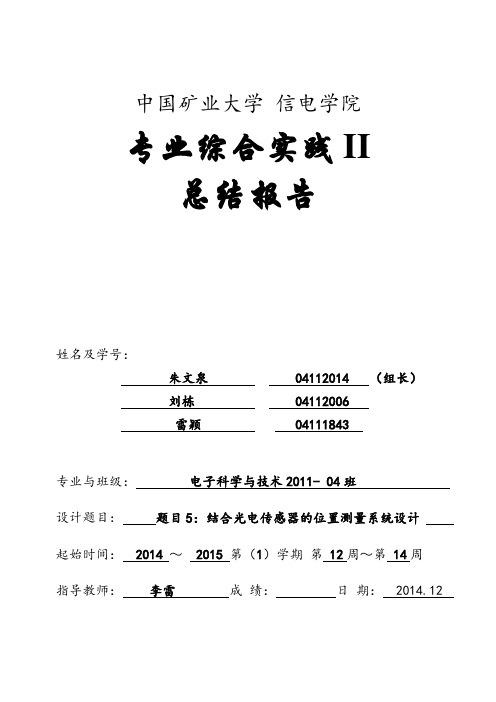 中国矿业大学 信电学院

专业综合实践 II

总结报告

姓名及学号：

朱文泉 04112014 （组长）

刘栋 04112006

雷颖 04111843

专业与班级： 电子科学与技术 2011- 04 班

设计题目： 题目 5：结合光电传感器的位置测量系统设计

起始时间： 2014 ～ 2015 第（1）学期 第 12 周～第 14 周

指导教师： 李雷 成 绩： 日 期： 2014.12